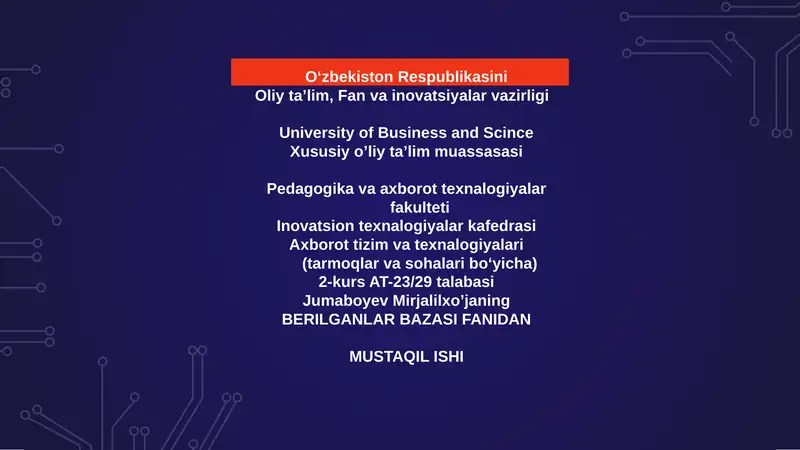 O‘zbekiston Respublikasini
Oliy ta’lim, Fan va inovatsiyalar vazirligi

University of Business and Scince
Xususiy o’liy ta’lim muassasasi

Pedagogika va axborot texnalogiyalar fakulteti
Inovatsion texnalogiyalar kafedrasi
Axborot tizim va texnalogiyalari (tarmoqlar va sohalari bo‘yicha)
2-kurs AT-23/29 talabasi
Jumaboyev Mirjalilxo’janing
BERILGANLAR BAZASI FANIDAN

MUSTAQIL ISHI